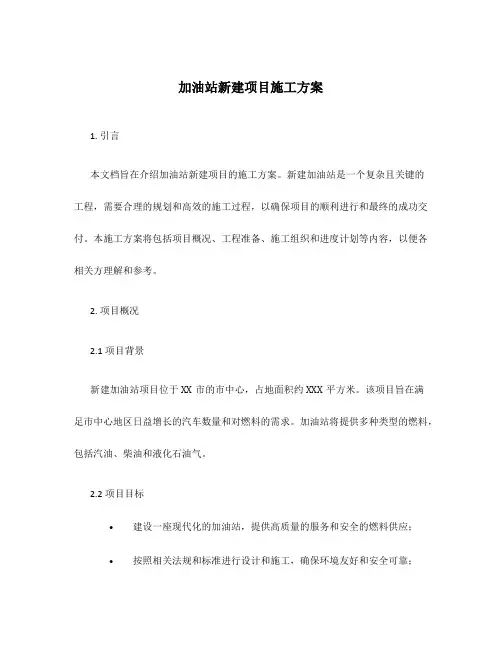 加油站新建项目施工方案

1. 引言

本文档旨在介绍加油站新建项目的施工方案。新建加油站是一个复杂且关键的工程，需要合理的规划和高效的施工过程，以确保项目的顺利进行和最终的成功交付。本施工方案将包括项目概况、工程准备、施工组织和进度计划等内容，以便各相关方理解和参考。

2. 项目概况

2.1 项目背景

新建加油站项目位于 XX 市的市中心，占地面积约 XXX 平方米。该项目旨在满足市中心地区日益增长的汽车数量和对燃料的需求。加油站将提供多种类型的燃料，包括汽油、柴油和液化石油气。

2.2 项目目标

• 建设一座现代化的加油站，提供高质量的服务和安全的燃料供应；
• 按照相关法规和标准进行设计和施工，确保环境友好和安全可靠；